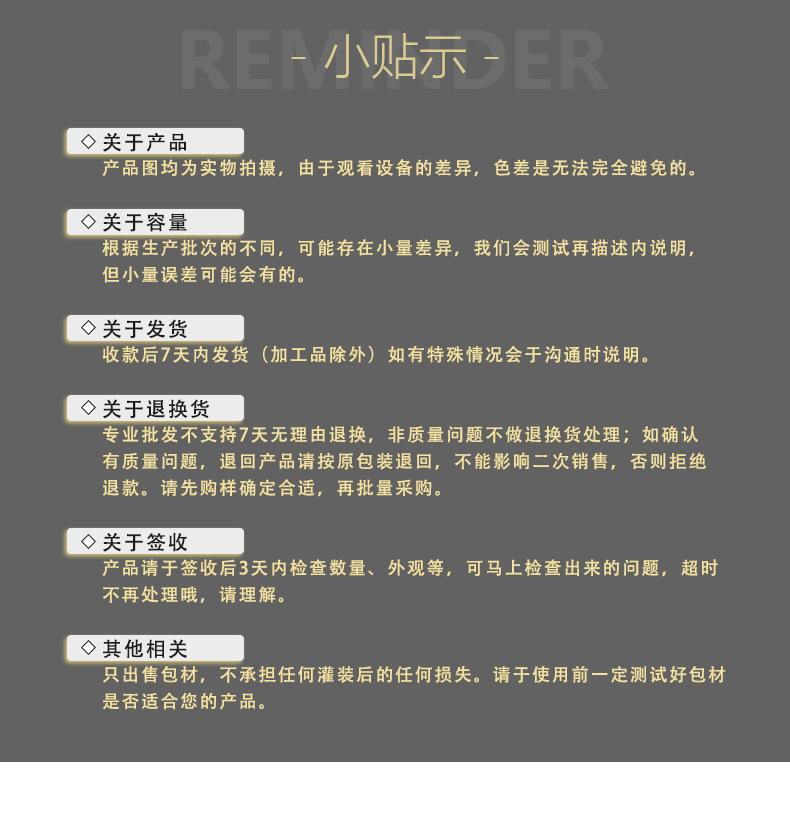 REMINDER
- 小贴示 -

◇ 关于产品
产品图均为实物拍摄，由于观看设备的差异，色差是无法完全避免的。

◇ 关于容量
根据生产批次的不同，可能存在小量差异，我们会测试再描述内说明，但小量误差可能会有的。

◇ 关于发货
收款后7天内发货（加工品除外）如有特殊情况会于沟通时说明。

◇ 关于退换货
专业批发不支持7天无理由退换，非质量问题不做退换货处理；如确认有质量问题，退回产品请按原包装退回，不能影响二次销售，否则拒绝退款。请先购样确定合适，再批量采购。

◇ 关于签收
产品请于签收后3天内检查数量、外观等，可马上检查出来的问题，超时不再处理哦，请理解。

◇ 其他相关
只出售包材，不承担任何灌装后的任何损失。请于使用前一定测试好包材是否适合您的产品。